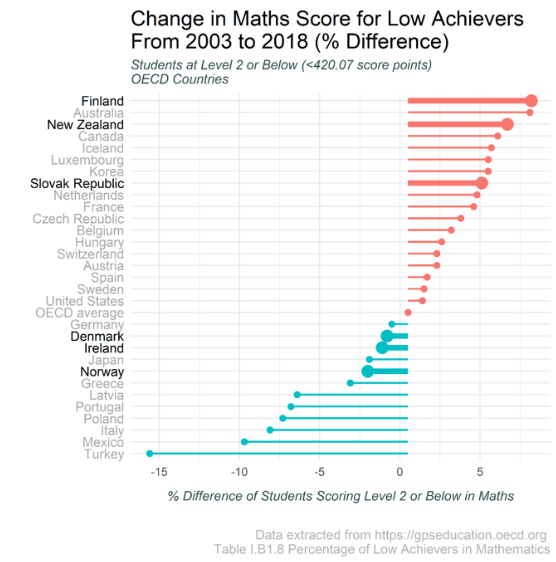 Change in Maths Score for Low Achievers From 2003 to 2018 (% Difference)

Students at Level 2 or Below (<420.07 score points)
OECD Countries

Finland
Australia
New Zealand
Canada
Iceland
Luxembourg
Korea
Slovak Republic
Netherlands
France
Czech Republic
Belgium
Hungary
Switzerland
Austria
Spain
Sweden
United States
OECD average
Germany
Denmark
Ireland
Japan
Norway
Greece
Latvia
Portugal
Poland
Italy
Mexico
Turkey

-15 -10 -5 0 5

% Difference of Students Scoring Level 2 or Below in Maths

Data extracted from https://gpseducation.oecd.org
Table I.B1.8 Percentage of Low Achievers in Mathematics